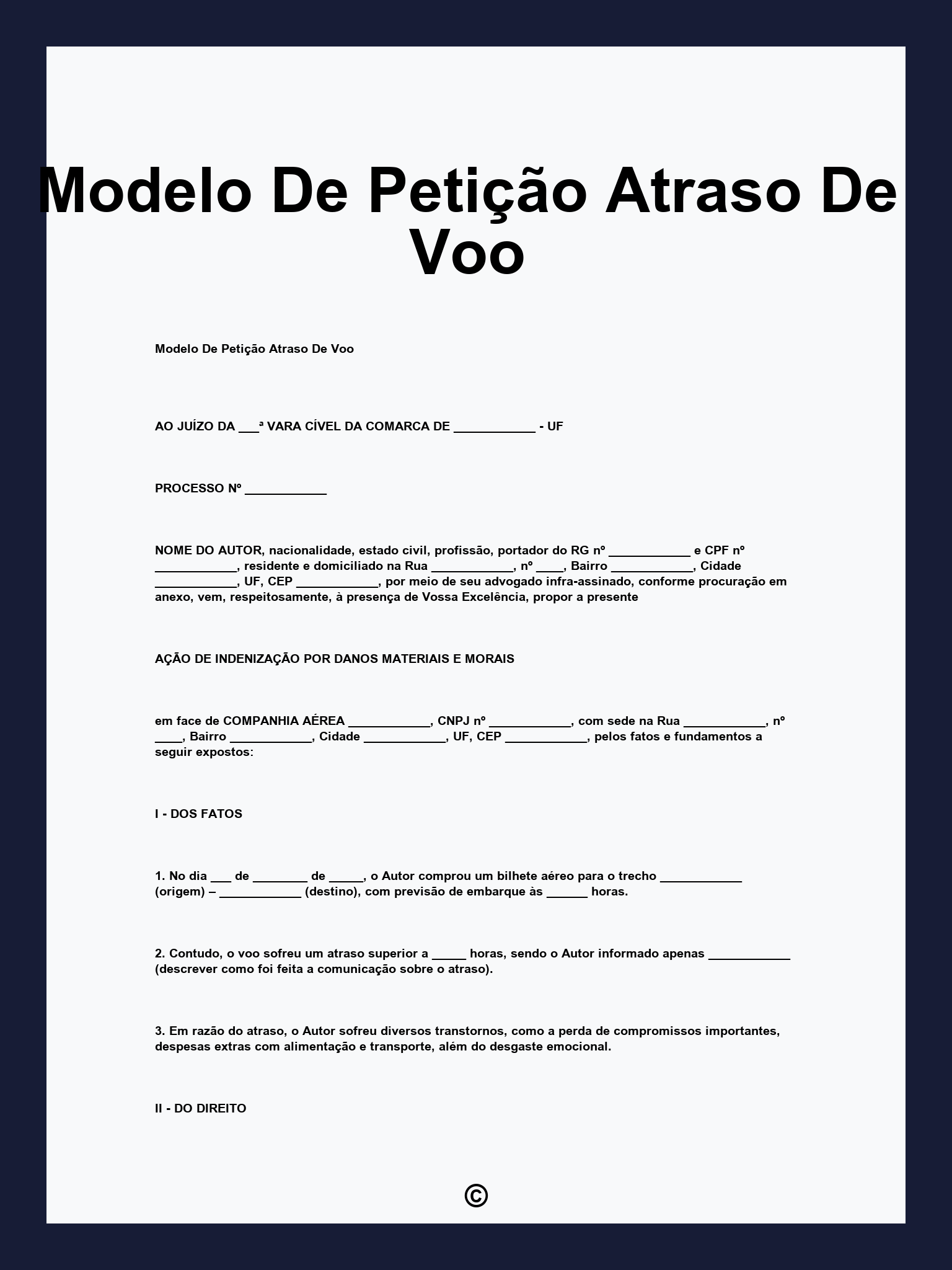 Modelo De Petição Atraso De Voo

Modelo De Petição Atraso De Voo

AO JUÍZO DA ___ª VARA CÍVEL DA COMARCA DE ____________ - UF

PROCESSO Nº ____________

NOME DO AUTOR, nacionalidade, estado civil, profissão, portador do RG nº ____________ e CPF nº ____________, residente e domiciliado na Rua ____________, nº ____, Bairro ____________, Cidade ____________, UF, CEP ____________, por meio de seu advogado infra-assinado, conforme procuração em anexo, vem, respeitosamente, à presença de Vossa Excelência, propor a presente

AÇÃO DE INDENIZAÇÃO POR DANOS MATERIAIS E MORAIS

em face de COMPANHIA AÉREA ____________, CNPJ nº ____________, com sede na Rua ____________, nº ____, Bairro ____________, Cidade ____________, UF, CEP ____________, pelos fatos e fundamentos a seguir expostos:

I - DOS FATOS

1. No dia ___ de ________ de _____, o Autor comprou um bilhete aéreo para o trecho ____________ (origem) – ____________ (destino), com previsão de embarque às ______ horas.

2. Contudo, o voo sofreu um atraso superior a _____ horas, sendo o Autor informado apenas ____________ (descrever como foi feita a comunicação sobre o atraso).

3. Em razão do atraso, o Autor sofreu diversos transtornos, como a perda de compromissos importantes, despesas extras com alimentação e transporte, além do desgaste emocional.

II - DO DIREITO

©